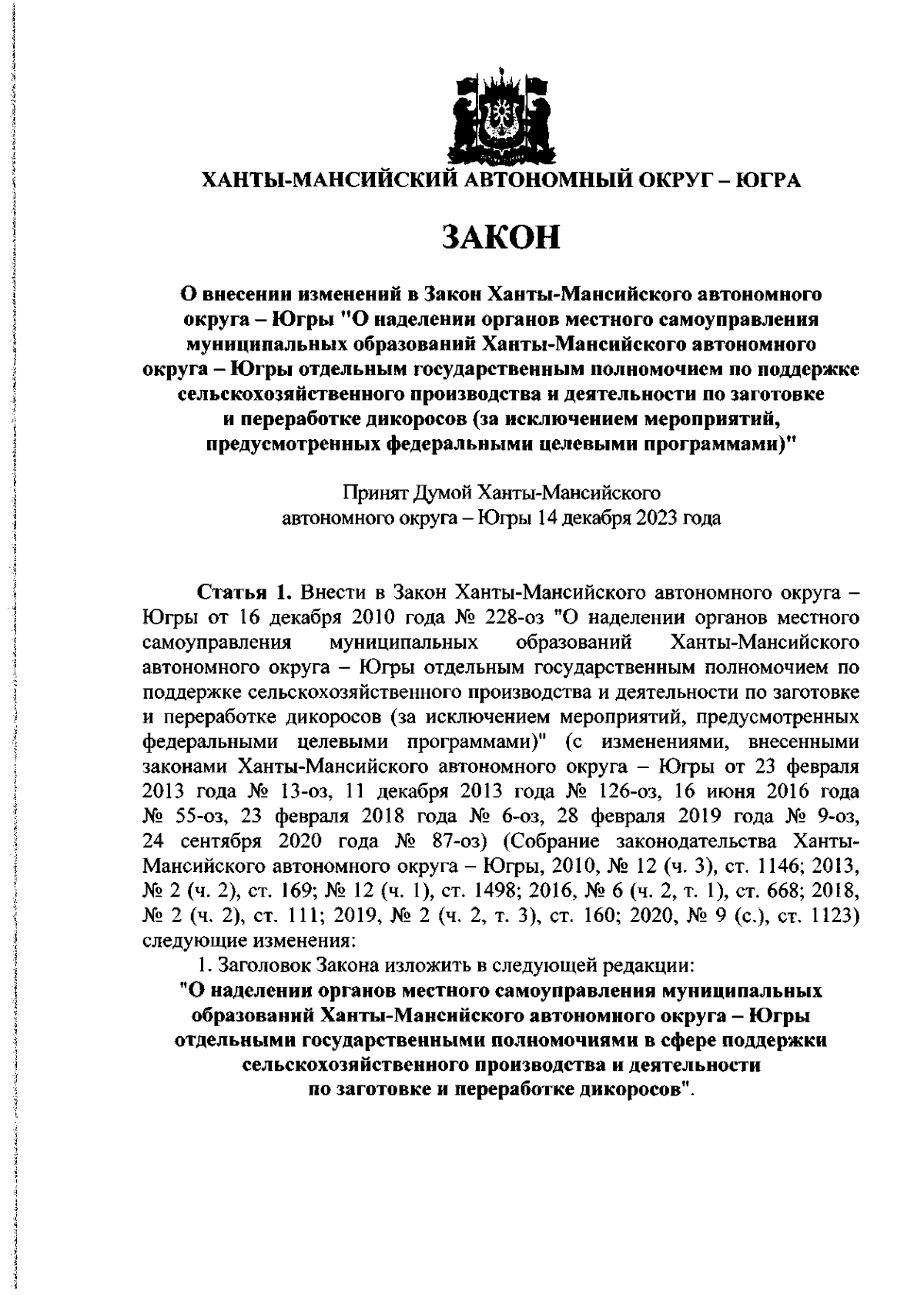 ХАНТЫ-МАНСИЙСКИЙ АВТОНОМНЫЙ ОКРУГ – ЮГРА

ЗАКОН

О внесении изменений в Закон Ханты-Мансийского автономного округа – Югры "О наделении органов местного самоуправления муниципальных образований Ханты-Мансийского автономного округа – Югры отдельным государственным полномочием по поддержке сельскохозяйственного производства и деятельности по заготовке и переработке дикоросов (за исключением мероприятий, предусмотренных федеральными целевыми программами)"

Принят Думой Ханты-Мансийского автономного округа – Югры 14 декабря 2023 года

Статья 1. Внести в Закон Ханты-Мансийского автономного округа – Югры от 16 декабря 2010 года № 228-оз "О наделении органов местного самоуправления муниципальных образований Ханты-Мансийского автономного округа – Югры отдельным государственным полномочием по поддержке сельскохозяйственного производства и деятельности по заготовке и переработке дикоросов (за исключением мероприятий, предусмотренных федеральными целевыми программами)" (с изменениями, внесенными законами Ханты-Мансийского автономного округа – Югры от 23 февраля 2013 года № 13-оз, 11 декабря 2013 года № 126-оз, 16 июня 2016 года № 55-оз, 23 февраля 2018 года № 6-оз, 28 февраля 2019 года № 9-оз, 24 сентября 2020 года № 87-оз) (Собрание законодательства Ханты-Мансийского автономного округа – Югры, 2010, № 12 (ч. 3), ст. 1146; 2013, № 2 (ч. 2), ст. 169; № 12 (ч. 1), ст. 1498; 2016, № 6 (ч. 2, т. 1), ст. 668; 2018, № 2 (ч. 2), ст. 111; 2019, № 2 (ч. 2, т. 3), ст. 160; 2020, № 9 (с.), ст. 1123) следующие изменения:
1. Заголовок Закона изложить в следующей редакции:
"О наделении органов местного самоуправления муниципальных образований Ханты-Мансийского автономного округа – Югры отдельными государственными полномочиями в сфере поддержки сельскохозяйственного производства и деятельности по заготовке и переработке дикоросов".